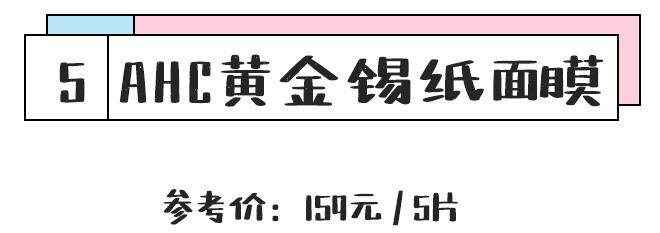 5 AHC黄金锡纸面膜

参考价：159元 / 5片